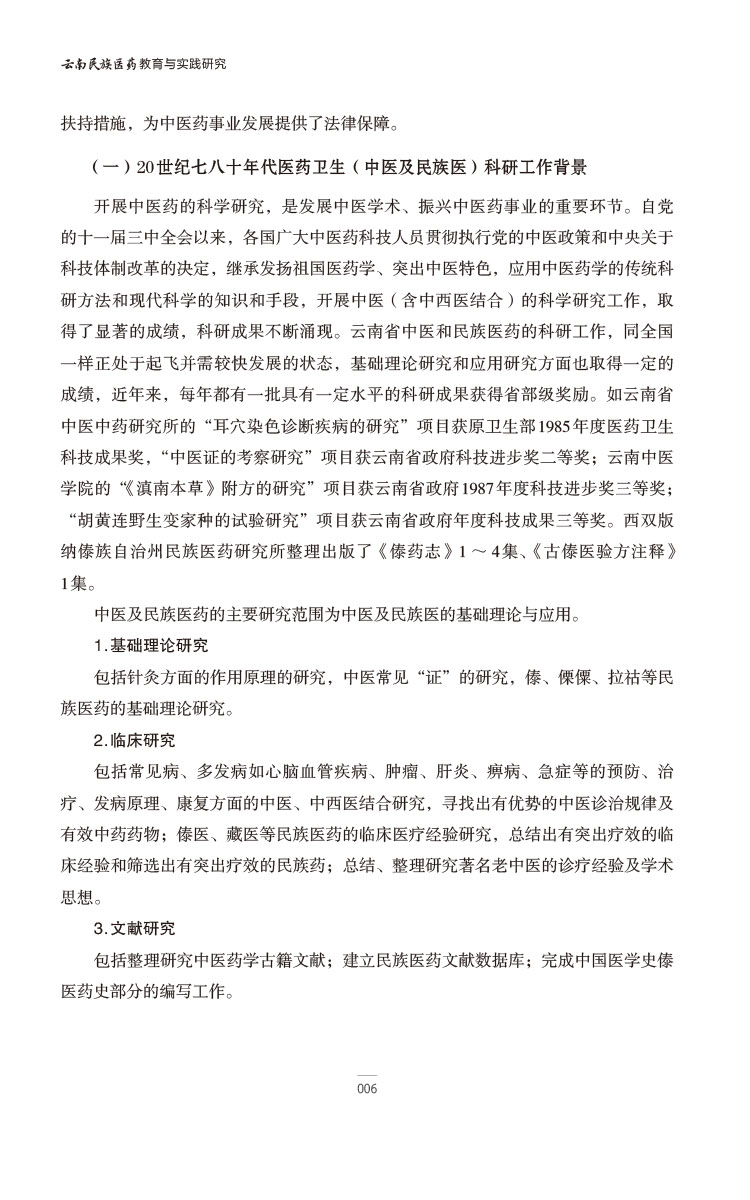 云南民族医药教育与实践研究

扶持措施，为中医药事业发展提供了法律保障。

（一）20世纪七八十年代医药卫生（中医及民族医）科研工作背景

开展中医药的科学研究，是发展中医学术、振兴中医药事业的重要环节。自党的十一届三中全会以来，各国广大中医药科技人员贯彻执行党的中医政策和中央关于科技体制改革的决定，继承发扬祖国医药学、突出中医特色，应用中医药学的传统科研方法和现代科学的知识和手段，开展中医（含中西医结合）的科学研究工作，取得了显著的成绩，科研成果不断涌现。云南省中医和民族医药的科研工作，同全国一样正处于起飞并需较快发展的状态，基础理论研究和应用研究方面也取得一定的成绩，近年来，每年都有一批具有一定水平的科研成果获得省部级奖励。如云南省中医中药研究所的“耳穴染色诊断疾病的研究”项目获原卫生部1985年度医药卫生科技成果奖，“中医证的考察研究”项目获云南省政府科技进步奖二等奖；云南中医学院的“《滇南本草》附方的研究”项目获云南省政府1987年度科技进步奖三等奖；“胡黄连野生变家种的试验研究”项目获云南省政府年度科技成果三等奖。西双版纳傣族自治州民族医药研究所整理出版了《傣药志》1～4集、《古傣医验方注释》1集。

中医及民族医药的主要研究范围为中医及民族医的基础理论与应用。

1.基础理论研究

包括针灸方面的作用原理的研究，中医常见“证”的研究，傣、傈僳、拉祜等民族医药的基础理论研究。

2.临床研究

包括常见病、多发病如心脑血管疾病、肿瘤、肝炎、痹病、急症等的预防、治疗、发病原理、康复方面的中医、中西医结合研究，寻找出有优势的中医诊治规律及有效中药药物；傣医、藏医等民族医药的临床医疗经验研究，总结出有突出疗效的临床经验和筛选出有突出疗效的民族药；总结、整理研究著名老中医的诊疗经验及学术思想。

3.文献研究

包括整理研究中医药学古籍文献；建立民族医药文献数据库；完成中国医学史傣医药史部分的编写工作。

006